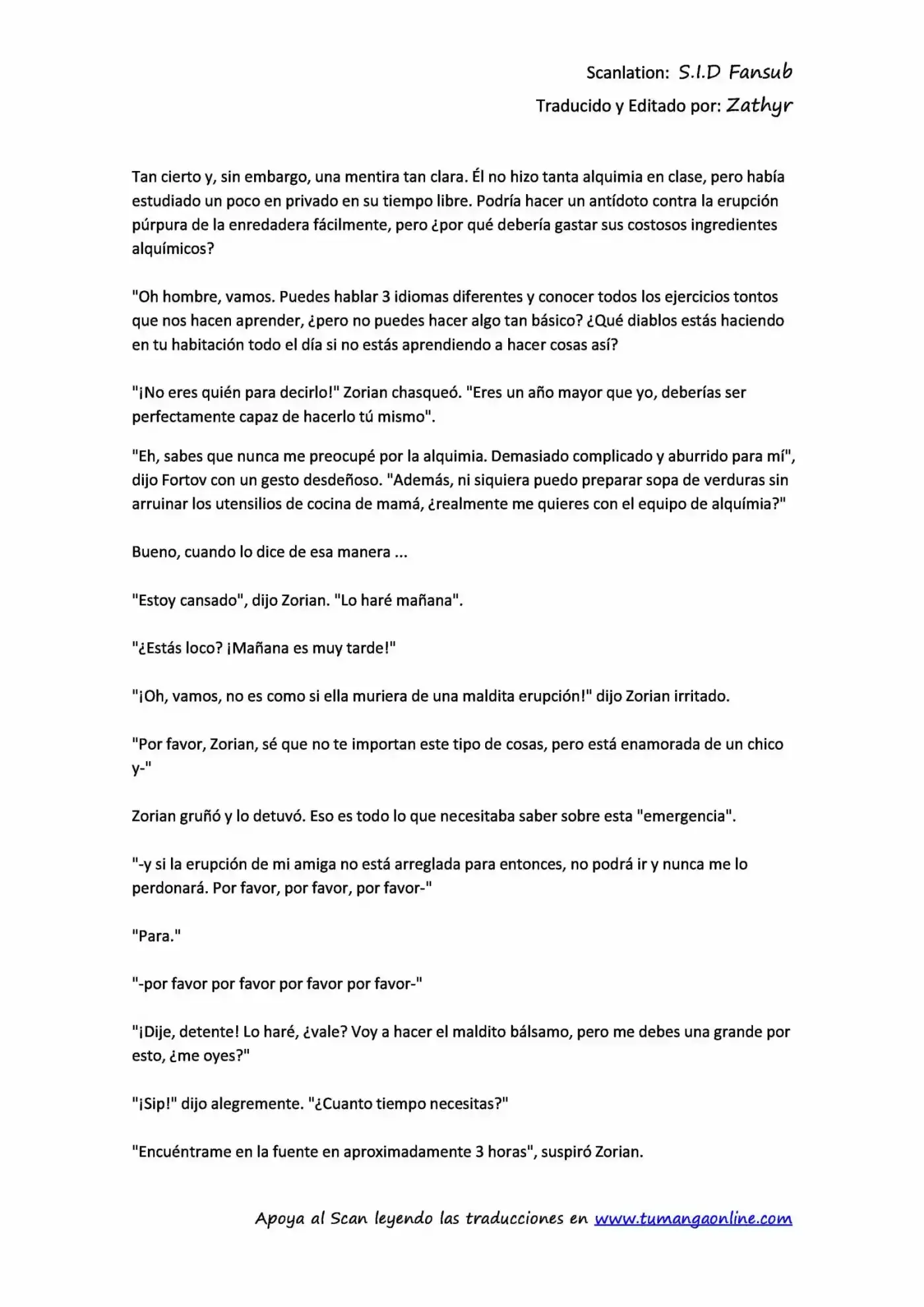 Scanlation: S.I.D Fansub
Traducido y Editado por: Zathyr

Tan cierto y, sin embargo, una mentira tan clara. Él no hizo tanta alquimia en clase, pero había estudiado un poco en privado en su tiempo libre. Podría hacer un antídoto contra la erupción púrpura de la enredadera fácilmente, pero ¿por qué debería gastar sus costosos ingredientes alquímicos?

"Oh hombre, vamos. Puedes hablar 3 idiomas diferentes y conocer todos los ejercicios tontos que nos hacen aprender, ¿pero no puedes hacer algo tan básico? ¿Qué diablos estás haciendo en tu habitación todo el día si no estás aprendiendo a hacer cosas así?

"¡No eres quién para decirlo!" Zorian chasqueó. "Eres un año mayor que yo, deberías ser perfectamente capaz de hacerlo tú mismo".

"Eh, sabes que nunca me preocupé por la alquimia. Demasiado complicado y aburrido para mí", dijo Fortov con un gesto desdeñoso. "Además, ni siquiera puedo preparar sopa de verduras sin arruinar los utensilios de cocina de mamá, ¿realmente me quieres con el equipo de alquímia?"

Bueno, cuando lo dice de esa manera ...

"Estoy cansado", dijo Zorian. "Lo haré mañana".

"¿Estás loco? ¡Mañana es muy tarde!"

"¡Oh, vamos, no es como si ella muriera de una maldita erupción!" dijo Zorian irritado.

"Por favor, Zorian, sé que no te importan este tipo de cosas, pero está enamorada de un chico y-"

Zorian gruñó y lo detuvó. Eso es todo lo que necesitaba saber sobre esta "emergencia".

"-y si la erupción de mi amiga no está arreglada para entonces, no podrá ir y nunca me lo perdonará. Por favor, por favor, por favor-"

"Para."

"-por favor por favor por favor por favor-"

"¡Dije, detente! Lo haré, ¿vale? Voy a hacer el maldito bálsamo, pero me debes una grande por esto, ¿me oyes?"

"¡Sip!" dijo alegremente. "¿Cuanto tiempo necesitas?"

"Encuéntrame en la fuente en aproximadamente 3 horas", suspiró Zorian.

Apoya al Scan leyendo las traducciones en www.tumangaonline.com